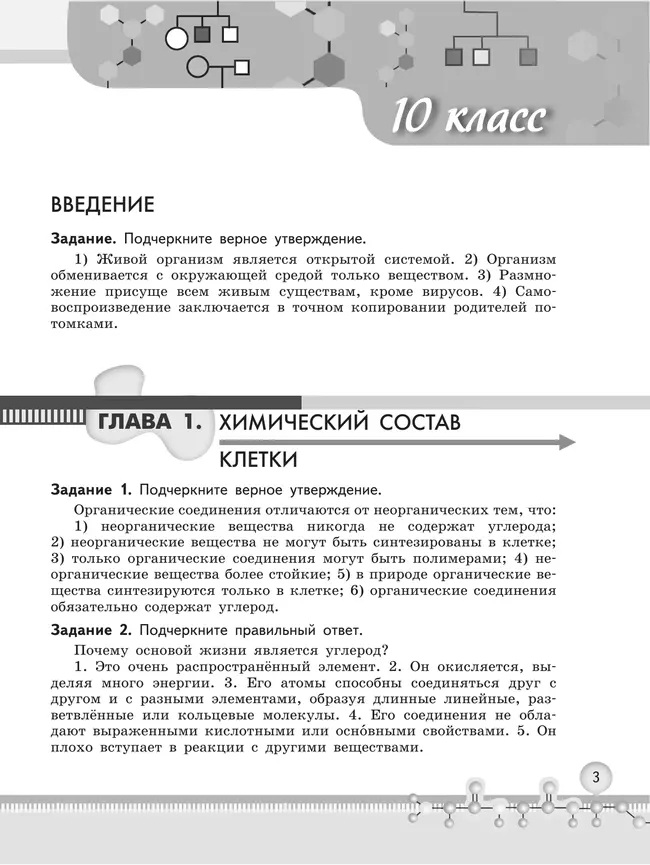 10 класс

ВВЕДЕНИЕ

Задание. Подчеркните верное утверждение.

1) Живой организм является открытой системой. 2) Организм обменивается с окружающей средой только веществом. 3) Размножение присуще всем живым существам, кроме вирусов. 4) Самовоспроизведение заключается в точном копировании родителей потомками.

ГЛАВА 1. ХИМИЧЕСКИЙ СОСТАВ КЛЕТКИ

Задание 1. Подчеркните верное утверждение.

Органические соединения отличаются от неорганических тем, что: 1) неорганические вещества никогда не содержат углерода; 2) неорганические вещества не могут быть синтезированы в клетке; 3) только органические соединения могут быть полимерами; 4) неорганические вещества более стойкие; 5) в природе органические вещества синтезируются только в клетке; 6) органические соединения обязательно содержат углерод.

Задание 2. Подчеркните правильный ответ.

Почему основой жизни является углерод?

1. Это очень распространённый элемент. 2. Он окисляется, выделяя много энергии. 3. Его атомы способны соединяться друг с другом и с разными элементами, образуя длинные линейные, разветвлённые или кольцевые молекулы. 4. Его соединения не обладают выраженными кислотными или осно́вными свойствами. 5. Он плохо вступает в реакции с другими веществами.

3